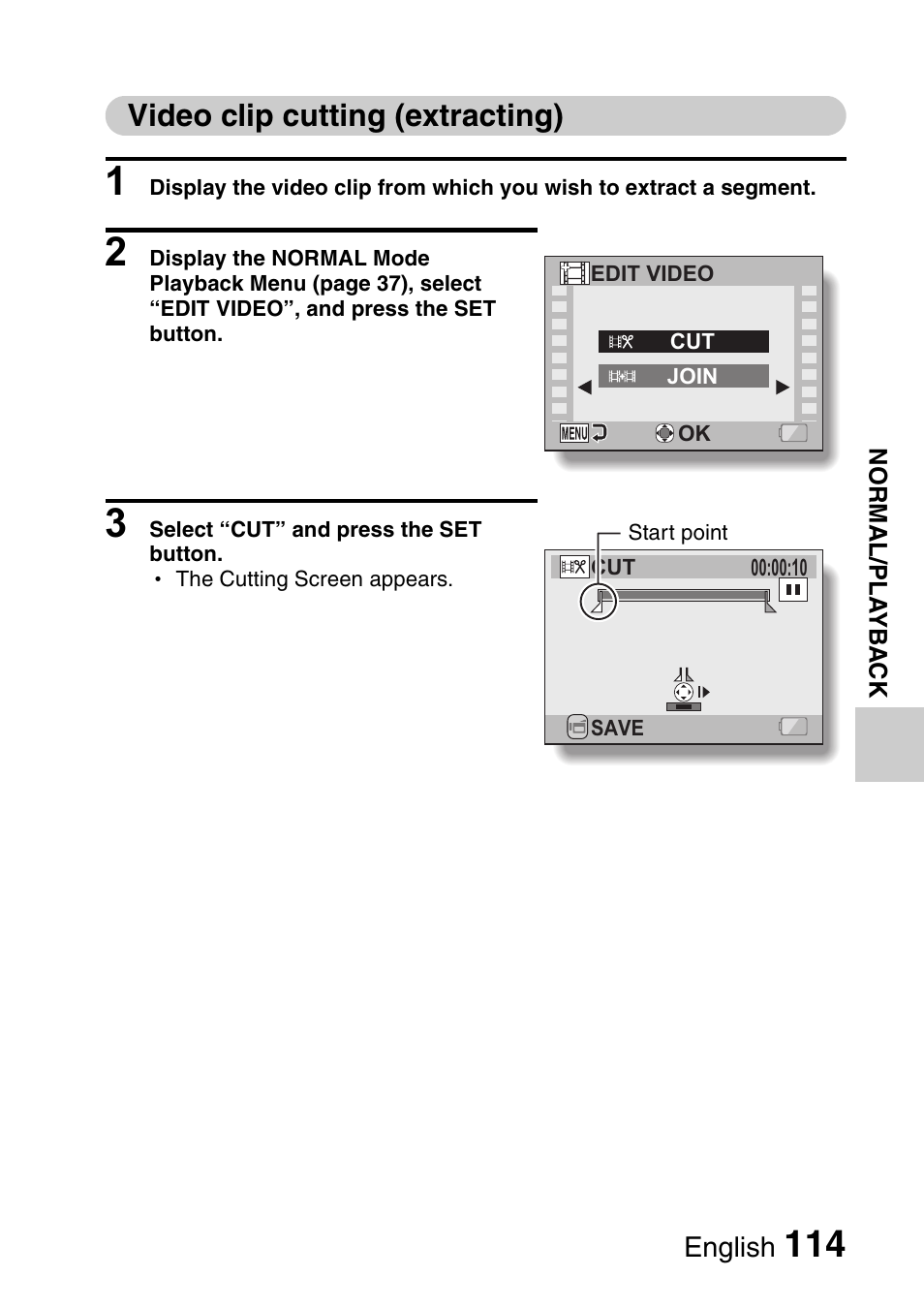 Video clip cutting (extracting)

1 Display the video clip from which you wish to extract a segment.

2 Display the NORMAL Mode Playback Menu (page 37), select “EDIT VIDEO”, and press the SET button.

EDIT VIDEO
CUT
JOIN
MENU
OK

3 Select “CUT” and press the SET button.
• The Cutting Screen appears.

Start point
CUT 00:00:10
SAVE

NORMAL/PLAYBACK

English 114